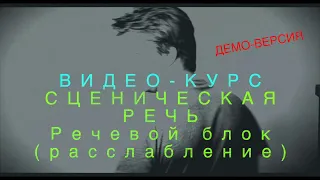 ДЕМО-ВЕРСИЯ

ВИДЕО-КУРС
СЦЕНИЧЕСКАЯ
РЕЧЬ
Речевой блок
(расслабление)